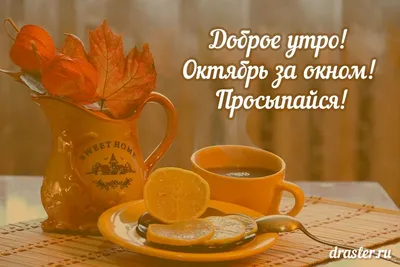 Доброе утро!
Октябрь за окном!
Просыпайся!

SWEET HOME

drasler.ru